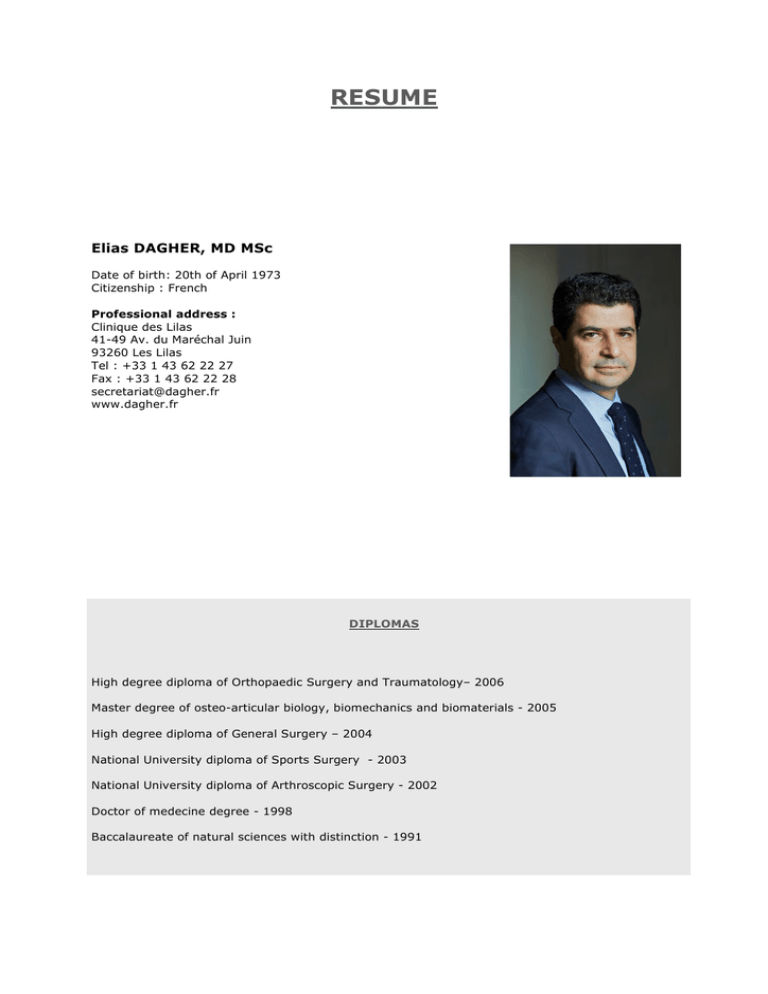 RESUME

Elias DAGHER, MD MSc

Date of birth: 20th of April 1973
Citizenship : French

Professional address :
Clinique des Lilas
41-49 Av. du Maréchal Juin
93260 Les Lilas
Tel : +33 1 43 62 22 27
Fax : +33 1 43 62 22 28
secretariat@dagher.fr
www.dagher.fr

DIPLOMAS

High degree diploma of Orthopaedic Surgery and Traumatology– 2006

Master degree of osteo-articular biology, biomechanics and biomaterials - 2005

High degree diploma of General Surgery – 2004

National University diploma of Sports Surgery - 2003

National University diploma of Arthroscopic Surgery - 2002

Doctor of medecine degree - 1998

Baccalaureate of natural sciences with distinction - 1991